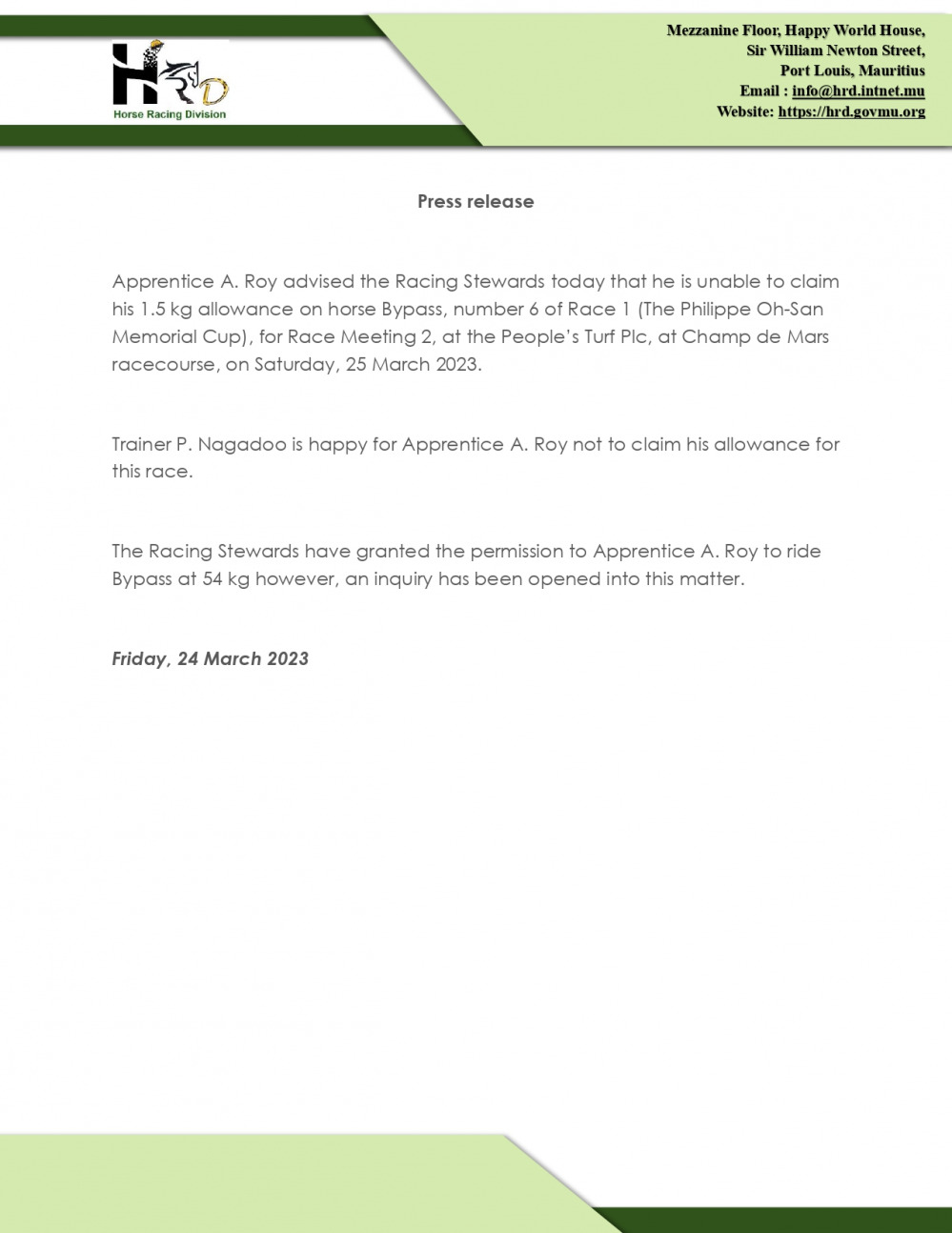 HRD
Horse Racing Division

Mezzanine Floor, Happy World House,
Sir William Newton Street,
Port Louis, Mauritius
Email : info@hrd.intnet.mu
Website: https://hrd.govmu.org

Press release

Apprentice A. Roy advised the Racing Stewards today that he is unable to claim his 1.5 kg allowance on horse Bypass, number 6 of Race 1 (The Philippe Oh-San Memorial Cup), for Race Meeting 2, at the People's Turf Plc, at Champ de Mars racecourse, on Saturday, 25 March 2023.

Trainer P. Nagadoo is happy for Apprentice A. Roy not to claim his allowance for this race.

The Racing Stewards have granted the permission to Apprentice A. Roy to ride Bypass at 54 kg however, an inquiry has been opened into this matter.

Friday, 24 March 2023